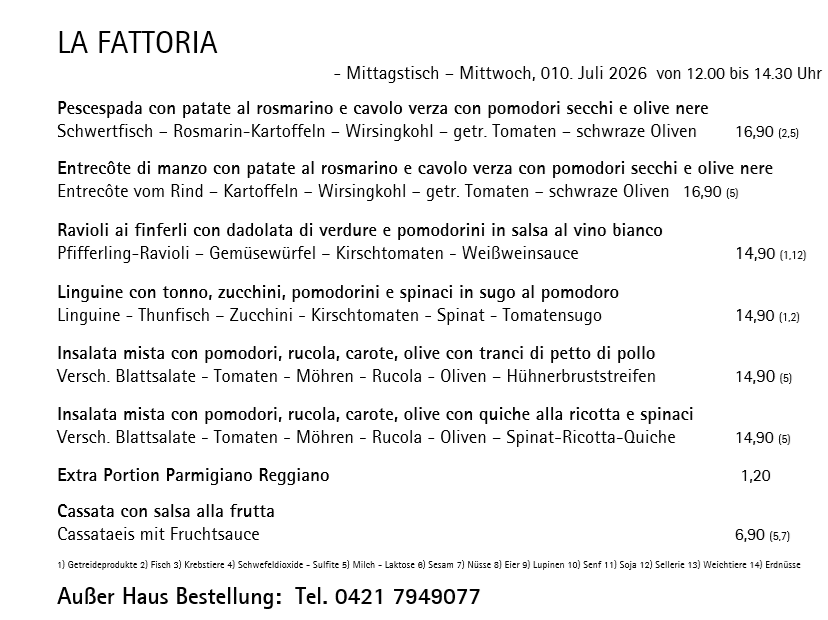 LA FATTORIA

- Mittagstisch – Mittwoch, 010. Juli 2026 von 12.00 bis 14.30 Uhr

Pescespada con patate al rosmarino e cavolo verza con pomodori secchi e olive nere
Schwertfisch – Rosmarin-Kartoffeln – Wirsingkohl – getr. Tomaten – schwraze Oliven 16,90 (2,5)

Entrecôte di manzo con patate al rosmarino e cavolo verza con pomodori secchi e olive nere
Entrecôte vom Rind – Kartoffeln – Wirsingkohl – getr. Tomaten – schwraze Oliven 16,90 (5)

Ravioli ai finferli con dadolata di verdure e pomodorini in salsa al vino bianco
Pfifferling-Ravioli – Gemüsewürfel – Kirschtomaten - Weißweinsauce 14,90 (1,12)

Linguine con tonno, zucchini, pomodorini e spinaci in sugo al pomodoro
Linguine - Thunfisch – Zucchini - Kirschtomaten - Spinat - Tomatensugo 14,90 (1,2)

Insalata mista con pomodori, rucola, carote, olive con tranci di petto di pollo
Versch. Blattsalate - Tomaten - Möhren - Rucola - Oliven – Hühnerbruststreifen 14,90 (5)

Insalata mista con pomodori, rucola, carote, olive con quiche alla ricotta e spinaci
Versch. Blattsalate - Tomaten - Möhren - Rucola - Oliven – Spinat-Ricotta-Quiche 14,90 (5)

Extra Portion Parmigiano Reggiano 1,20

Cassata con salsa alla frutta
Cassataeis mit Fruchtsauce 6,90 (5,7)

1) Getreideprodukte 2) Fisch 3) Krebstiere 4) Schwefeldioxide - Sulfite 5) Milch - Laktose 6) Sesam 7) Nüsse 8) Eier 9) Lupinen 10) Senf 11) Soja 12) Sellerie 13) Weichtiere 14) Erdnüsse

Außer Haus Bestellung: Tel. 0421 7949077